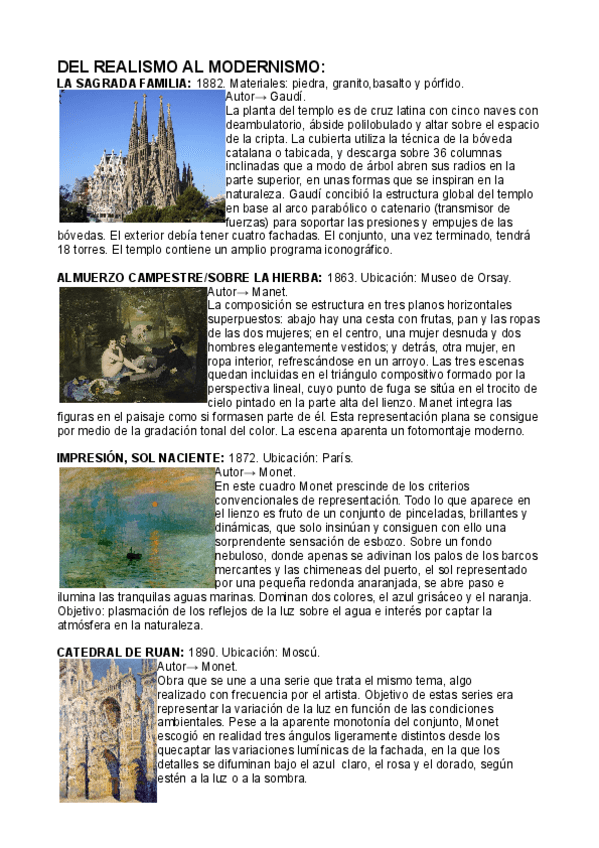 DEL REALISMO AL MODERNISMO:

LA SAGRADA FAMILIA: 1882. Materiales: piedra, granito,basalto y pórfido.
Autor→ Gaudí.
La planta del templo es de cruz latina con cinco naves con deambulatorio, ábside polilobulado y altar sobre el espacio de la cripta. La cubierta utiliza la técnica de la bóveda catalana o tabicada, y descarga sobre 36 columnas inclinadas que a modo de árbol abren sus radios en la parte superior, en unas formas que se inspiran en la naturaleza. Gaudí concibió la estructura global del templo en base al arco parabólico o catenario (transmisor de fuerzas) para soportar las presiones y empujes de las bóvedas. El exterior debía tener cuatro fachadas. El conjunto, una vez terminado, tendrá 18 torres. El templo contiene un amplio programa iconográfico.

ALMUERZO CAMPESTRE/SOBRE LA HIERBA: 1863. Ubicación: Museo de Orsay.
Autor→ Manet.
La composición se estructura en tres planos horizontales superpuestos: abajo hay una cesta con frutas, pan y las ropas de las dos mujeres; en el centro, una mujer desnuda y dos hombres elegantemente vestidos; y detrás, otra mujer, en ropa interior, refrescándose en un arroyo. Las tres escenas quedan incluidas en el triángulo compositivo formado por la perspectiva lineal, cuyo punto de fuga se sitúa en el trocito de cielo pintado en la parte alta del lienzo. Manet integra las figuras en el paisaje como si formasen parte de él. Esta representación plana se consigue por medio de la gradación tonal del color. La escena aparenta un fotomontaje moderno.

IMPRESIÓN, SOL NACIENTE: 1872. Ubicación: París.
Autor→ Monet.
En este cuadro Monet prescinde de los criterios convencionales de representación. Todo lo que aparece en el lienzo es fruto de un conjunto de pinceladas, brillantes y dinámicas, que solo insinúan y consiguen con ello una sorprendente sensación de esbozo. Sobre un fondo nebuloso, donde apenas se adivinan los palos de los barcos mercantes y las chimeneas del puerto, el sol representado por una pequeña redonda anaranjada, se abre paso e ilumina las tranquilas aguas marinas. Dominan dos colores, el azul grisáceo y el naranja. Objetivo: plasmación de los reflejos de la luz sobre el agua e interés por captar la atmósfera en la naturaleza.

CATEDRAL DE RUAN: 1890. Ubicación: Moscú.
Autor→ Monet.
Obra que se une a una serie que trata el mismo tema, algo realizado con frecuencia por el artista. Objetivo de estas series era representar la variación de la luz en función de las condiciones ambientales. Pese a la aparente monotonía del conjunto, Monet escogió en realidad tres ángulos ligeramente distintos desde los quecaptar las variaciones lumínicas de la fachada, en la que los detalles se difuminan bajo el azul claro, el rosa y el dorado, según estén a la luz o a la sombra.